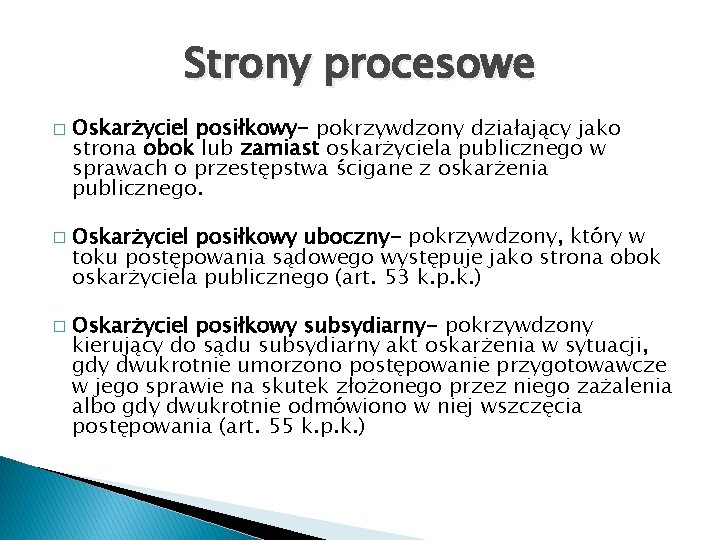 Strony procesowe

□ Oskarżyciel posiłkowy- pokrzywdzony działający jako strona obok lub zamiast oskarżyciela publicznego w sprawach o przestępstwa ścigane z oskarżenia publicznego.

□ Oskarżyciel posiłkowy uboczny- pokrzywdzony, który w toku postępowania sądowego występuje jako strona obok oskarżyciela publicznego (art. 53 k.p.k.)

□ Oskarżyciel posiłkowy subsydiarny- pokrzywdzony kierujący do sądu subsydiarny akt oskarżenia w sytuacji, gdy dwukrotnie umorzono postępowanie przygotowawcze w jego sprawie na skutek złożonego przez niego zażalenia albo gdy dwukrotnie odmówiono w niej wszczęcia postępowania (art. 55 k.p.k.)